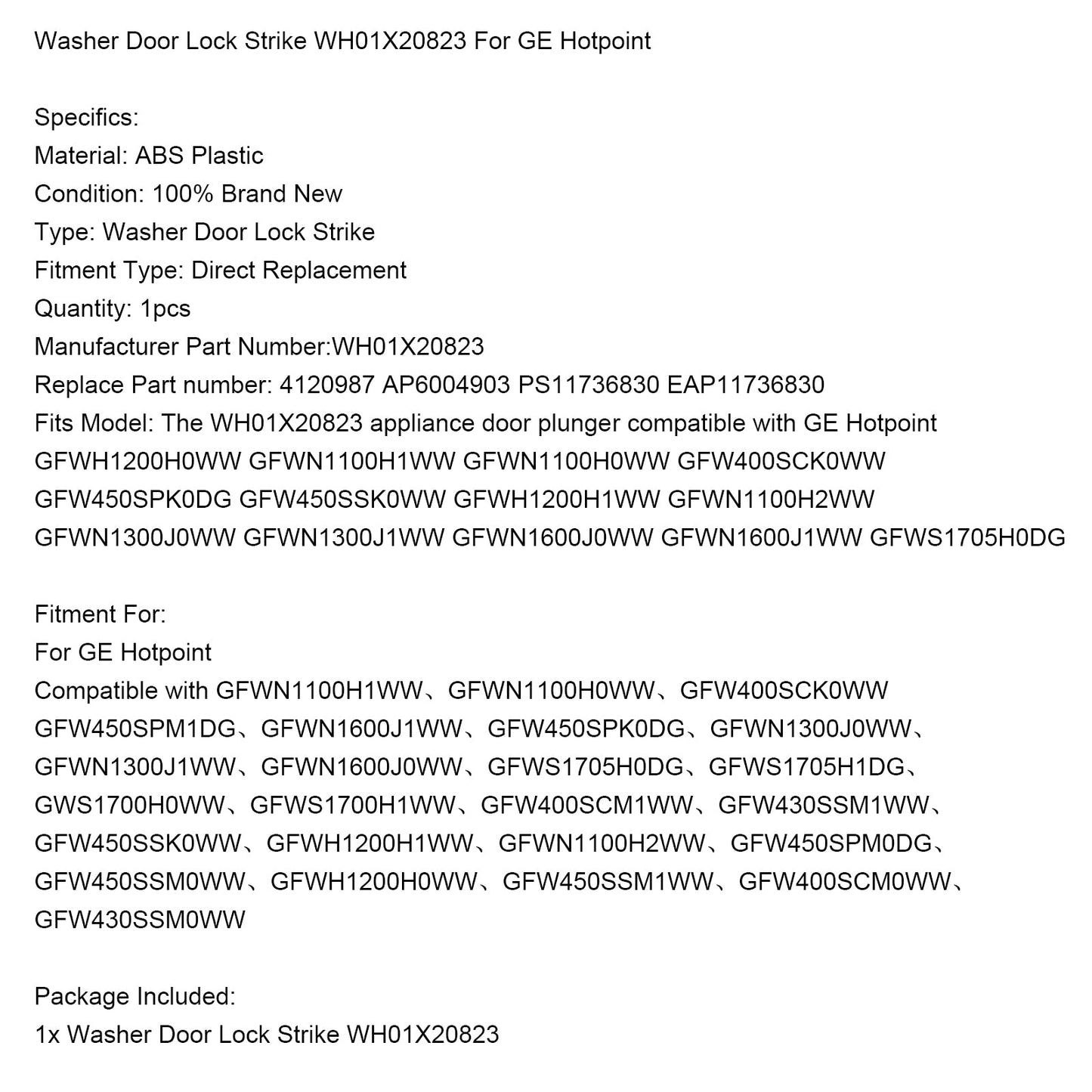 Washer Door Lock Strike WH01X20823 For GE Hotpoint

Specifics:
Material: ABS Plastic
Condition: 100% Brand New
Type: Washer Door Lock Strike
Fitment Type: Direct Replacement
Quantity: 1pcs
Manufacturer Part Number:WH01X20823
Replace Part number: 4120987 AP6004903 PS11736830 EAP11736830
Fits Model: The WH01X20823 appliance door plunger compatible with GE Hotpoint GFWH1200H0WW GFWN1100H1WW GFWN1100H0WW GFW400SCK0WW GFW450SPK0DG GFW450SSK0WW GFWH1200H1WW GFWN1100H2WW GFWN1300J0WW GFWN1300J1WW GFWN1600J0WW GFWN1600J1WW GFWS1705H0DG

Fitment For:
For GE Hotpoint
Compatible with GFWN1100H1WW、GFWN1100H0WW、GFW400SCK0WW GFW450SPM1DG、GFWN1600J1WW、GFW450SPK0DG、GFWN1300J0WW、GFWN1300J1WW、GFWN1600J0WW、GFWS1705H0DG、GFWS1705H1DG、GWS1700H0WW、GFWS1700H1WW、GFW400SCM1WW、GFW430SSM1WW、GFW450SSK0WW、GFWH1200H1WW、GFWN1100H2WW、GFW450SPM0DG、GFW450SSM0WW、GFWH1200H0WW、GFW450SSM1WW、GFW400SCM0WW、GFW430SSM0WW

Package Included:
1x Washer Door Lock Strike WH01X20823